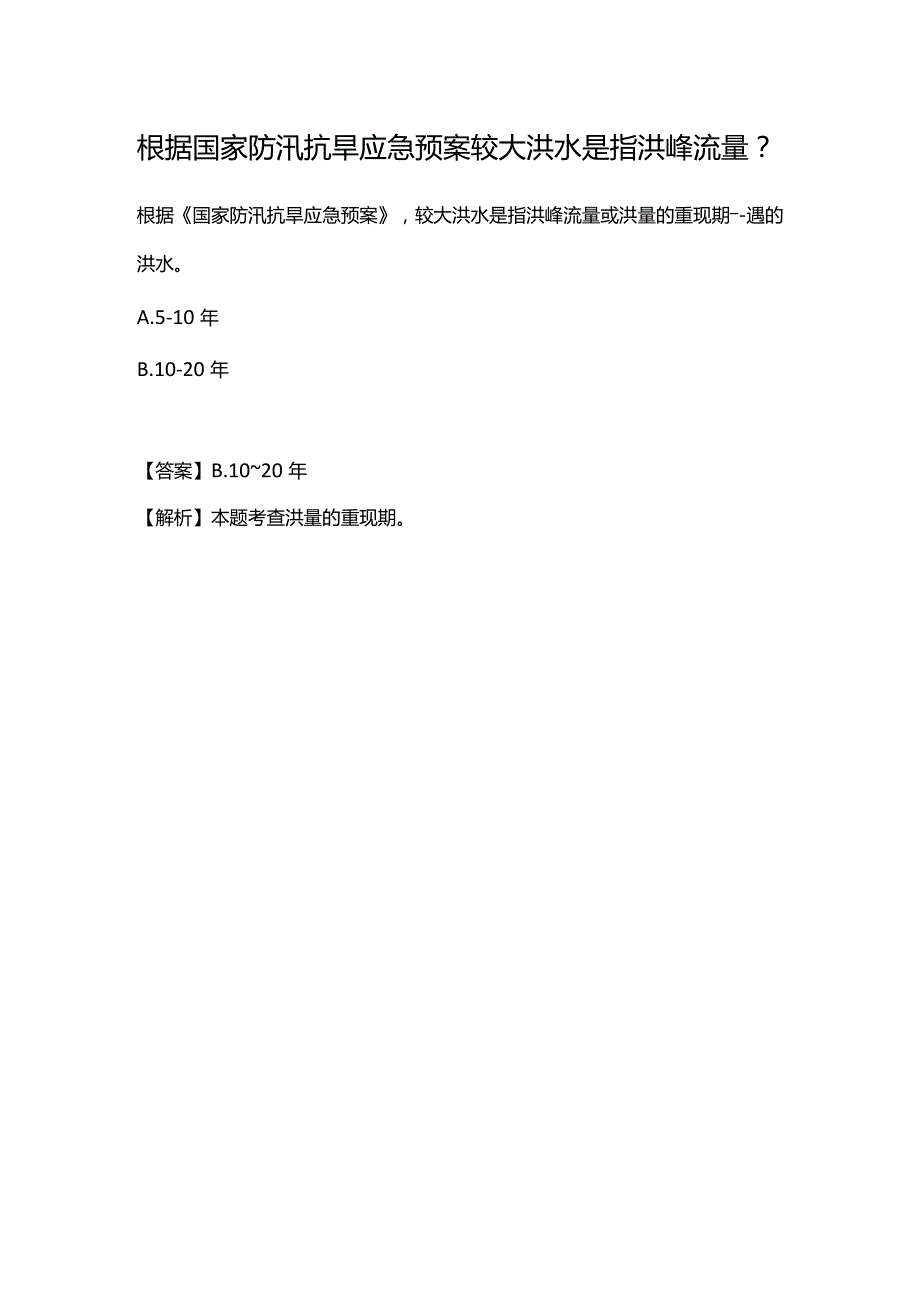 根据国家防汛抗旱应急预案较大洪水是指洪峰流量？

根据《国家防汛抗旱应急预案》，较大洪水是指洪峰流量或洪量的重现期--遇的洪水。

A.5-10 年

B.10-20 年

【答案】B.10~20 年

【解析】本题考查洪量的重现期。